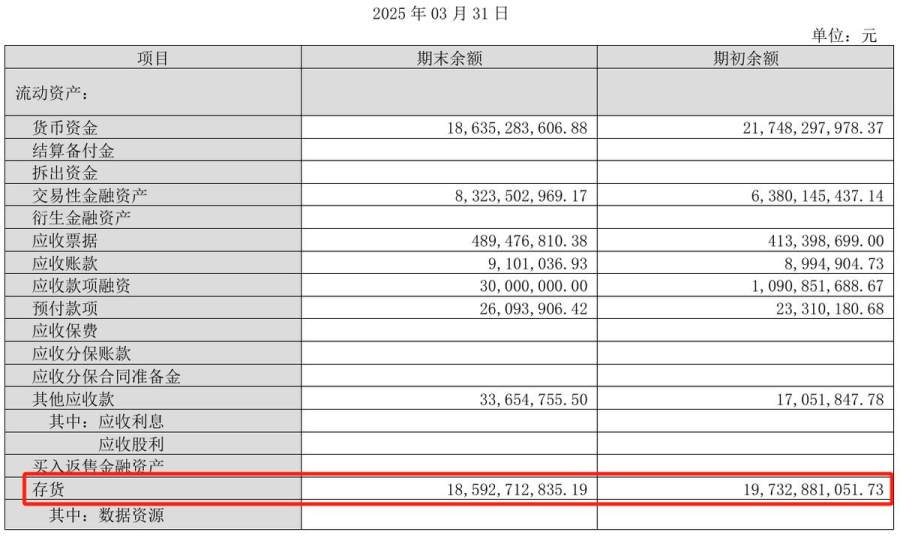 2025年03月31日

单位：元

| 项目 | 期末余额 | 期初余额 |
|---|---|---|
| 流动资产： | | |
| 货币资金 | 18,635,283,606.88 | 21,748,297,978.37 |
| 结算备付金 | | |
| 拆出资金 | | |
| 交易性金融资产 | 8,323,502,969.17 | 6,380,145,437.14 |
| 衍生金融资产 | | |
| 应收票据 | 489,476,810.38 | 413,398,699.00 |
| 应收账款 | 9,101,036.93 | 8,994,904.73 |
| 应收款项融资 | 30,000,000.00 | 1,090,851,688.67 |
| 预付款项 | 26,093,906.42 | 23,310,180.68 |
| 应收保费 | | |
| 应收分保账款 | | |
| 应收分保合同准备金 | | |
| 其他应收款 | 33,654,755.50 | 17,051,847.78 |
| 其中：应收利息 | | |
| 应收股利 | | |
| 买入返售金融资产 | | |
| 存货 | 18,592,712,835.19 | 19,732,881,051.73 |
| 其中：数据资源 | | |